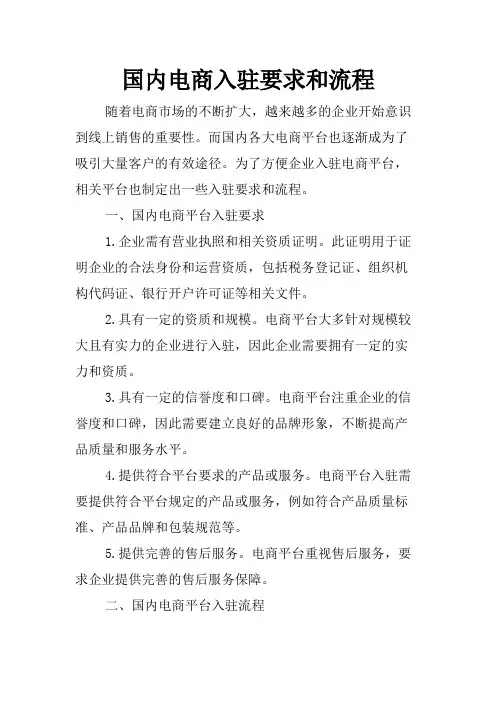 国内电商入驻要求和流程

随着电商市场的不断扩大，越来越多的企业开始意识到线上销售的重要性。而国内各大电商平台也逐渐成为了吸引大量客户的有效途径。为了方便企业入驻电商平台，相关平台也制定出一些入驻要求和流程。

一、国内电商平台入驻要求

1.企业需有营业执照和相关资质证明。此证明用于证明企业的合法身份和运营资质，包括税务登记证、组织机构代码证、银行开户许可证等相关文件。

2.具有一定的资质和规模。电商平台大多针对规模较大且有实力的企业进行入驻，因此企业需要拥有一定的实力和资质。

3.具有一定的信誉度和口碑。电商平台注重企业的信誉度和口碑，因此需要建立良好的品牌形象，不断提高产品质量和服务水平。

4.提供符合平台要求的产品或服务。电商平台入驻需要提供符合平台规定的产品或服务，例如符合产品质量标准、产品品牌和包装规范等。

5.提供完善的售后服务。电商平台重视售后服务，要求企业提供完善的售后服务保障。

二、国内电商平台入驻流程